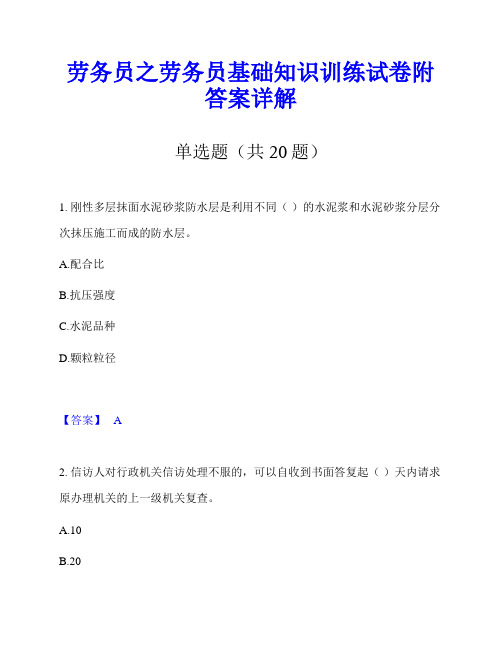 劳务员之劳务员基础知识训练试卷附答案详解

单选题（共 20 题）

1. 刚性多层抹面水泥砂浆防水层是利用不同（ ）的水泥浆和水泥砂浆分层分次抹压施工而成的防水层。

A.配合比

B.抗压强度

C.水泥品种

D.颗粒粒径

【答案】 A

2. 信访人对行政机关信访处理不服的，可以自收到书面答复起（ ）天内请求原办理机关的上一级机关复查。

A.10

B.20